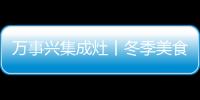 万事兴集成灶丨冬季美食